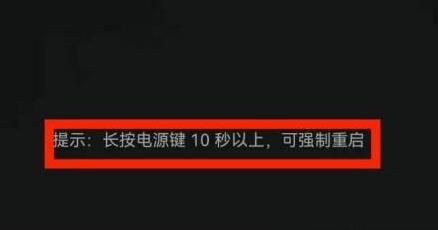 提示：长按电源键 10 秒以上，可强制重启